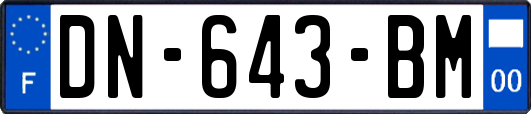 F
DN-643-BM
00